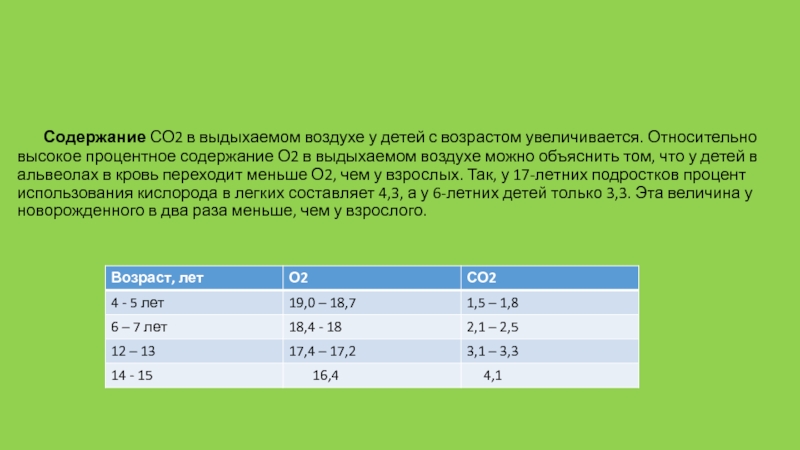 Содержание CO2 в выдыхаемом воздухе у детей с возрастом увеличивается. Относительно высокое процентное содержание O2 в выдыхаемом воздухе можно объяснить том, что у детей в альвеолах в кровь переходит меньше O2, чем у взрослых. Так, у 17-летних подростков процент использования кислорода в легких составляет 4,3, а у 6-летних детей только 3,3. Эта величина у новорожденного в два раза меньше, чем у взрослого.

| Возраст, лет | O2 | CO2 |
|---|---|---|
| 4 - 5 лет | 19,0 – 18,7 | 1,5 – 1,8 |
| 6 – 7 лет | 18,4 - 18 | 2,1 – 2,5 |
| 12 – 13 | 17,4 – 17,2 | 3,1 – 3,3 |
| 14 - 15 | 16,4 | 4,1 |